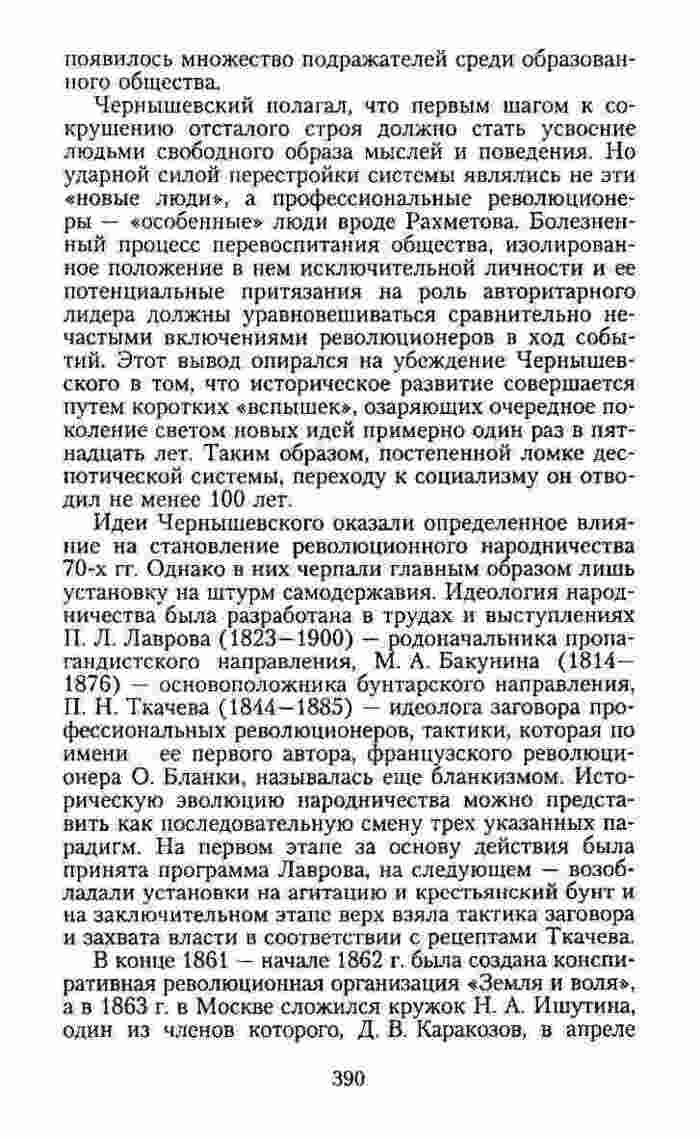 появилось множество подражателей среди образованного общества.

Чернышевский полагал, что первым шагом к сокрушению отсталого строя должно стать усвоение людьми свободного образа мыслей и поведения. Но ударной силой перестройки системы являлись не эти «новые люди», а профессиональные революционеры — «особенные» люди вроде Рахметова. Болезненный процесс перевоспитания общества, изолированное положение в нем исключительной личности и ее потенциальные притязания на роль авторитарного лидера должны уравновешиваться сравнительно нечастыми включениями революционеров в ход событий. Этот вывод опирался на убеждение Чернышевского в том, что историческое развитие совершается путем коротких «вспышек», озаряющих очередное поколение светом новых идей примерно один раз в пятнадцать лет. Таким образом, постепенной ломке деспотической системы, переходу к социализму он отводил не менее 100 лет.

Идеи Чернышевского оказали определенное влияние на становление революционного народничества 70-х гг. Однако в них черпали главным образом лишь установку на штурм самодержавия. Идеология народничества была разработана в трудах и выступлениях П. Л. Лаврова (1823—1900) — родоначальника пропагандистского направления, М. А. Бакунина (1814—1876) — основоположника бунтарского направления, П. Н. Ткачева (1844—1885) — идеолога заговора профессиональных революционеров, тактики, которая по имени ее первого автора, французского революционера О. Бланки, называлась еще бланкизмом. Историческую эволюцию народничества можно представить как последовательную смену трех указанных парадигм. На первом этапе за основу действия была принята программа Лаврова, на следующем — возобладали установки на агитацию и крестьянский бунт и на заключительном этапе верх взяла тактика заговора и захвата власти в соответствии с рецептами Ткачева.

В конце 1861 — начале 1862 г. была создана конспиративная революционная организация «Земля и воля», а в 1863 г. в Москве сложился кружок Н. А. Ишутина, один из членов которого, Д. В. Каракозов, в апреле

390